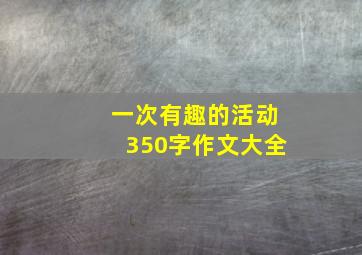 一次有趣的活动
350字作文大全